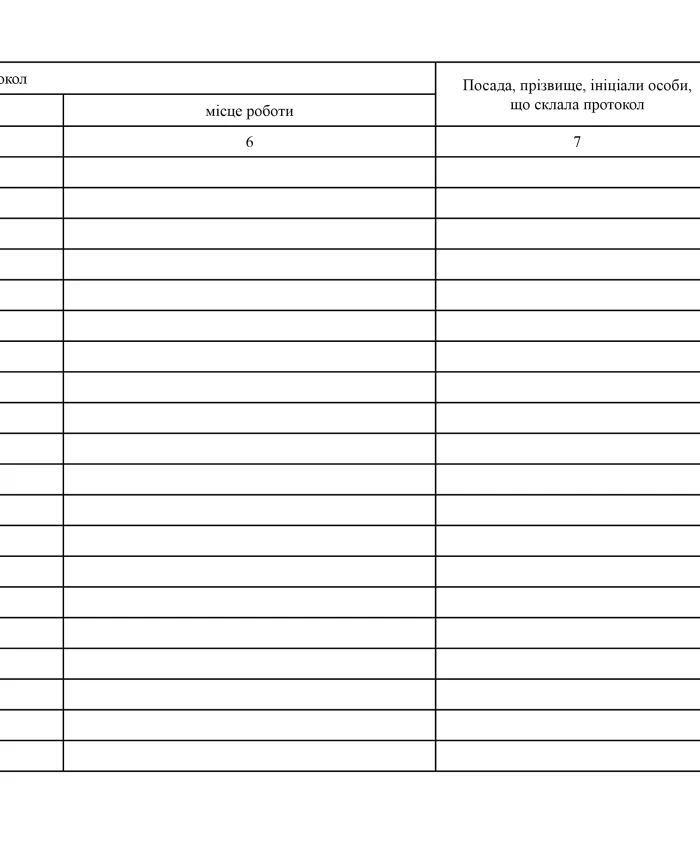 | окол | | Посада, прізвище, ініціали особи, що склала протокол |
|---|---|---|
| | місце роботи | |
| | 6 | 7 |
| | | |
| | | |
| | | |
| | | |
| | | |
| | | |
| | | |
| | | |
| | | |
| | | |
| | | |
| | | |
| | | |
| | | |
| | | |
| | | |
| | | |
| | | |
| | | |
| | | |